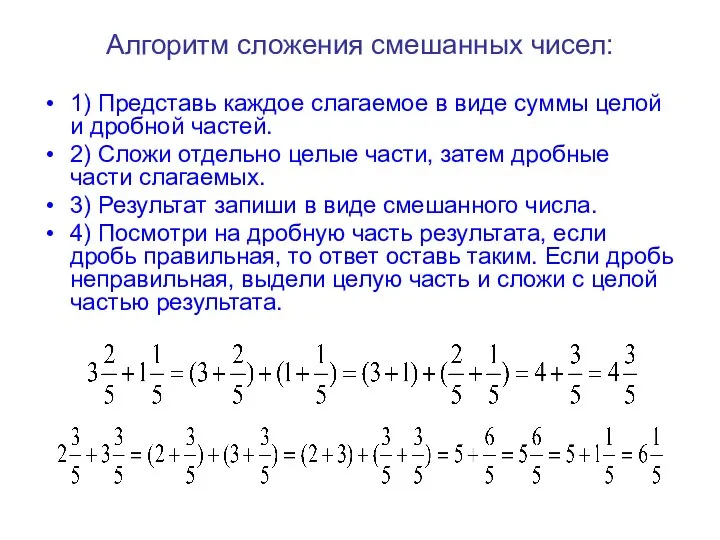 Алгоритм сложения смешанных чисел:

• 1) Представь каждое слагаемое в виде суммы целой и дробной частей.
• 2) Сложи отдельно целые части, затем дробные части слагаемых.
• 3) Результат запиши в виде смешанного числа.
• 4) Посмотри на дробную часть результата, если дробь правильная, то ответ оставь таким. Если дробь неправильная, выдели целую часть и сложи с целой частью результата.

$3\frac{2}{5}+1\frac{1}{5}=(3+\frac{2}{5})+(1+\frac{1}{5})=(3+1)+(\frac{2}{5}+\frac{1}{5})=4+\frac{3}{5}=4\frac{3}{5}$

$2\frac{3}{5}+3\frac{3}{5}=(2+\frac{3}{5})+(3+\frac{3}{5})=(2+3)+(\frac{3}{5}+\frac{3}{5})=5+\frac{6}{5}=5\frac{6}{5}=5+1\frac{1}{5}=6\frac{1}{5}$